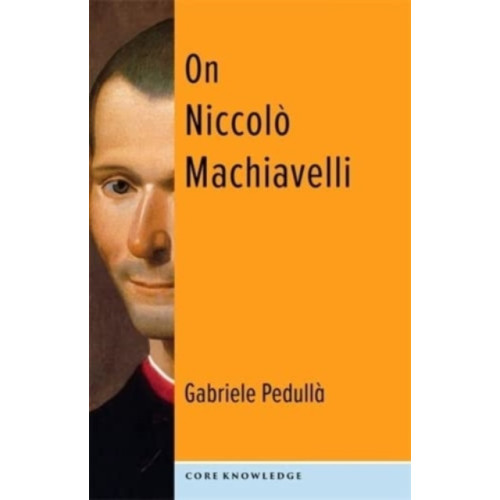 On
Niccolò
Machiavelli

Gabriele Pedullà

CORE KNOWLEDGE